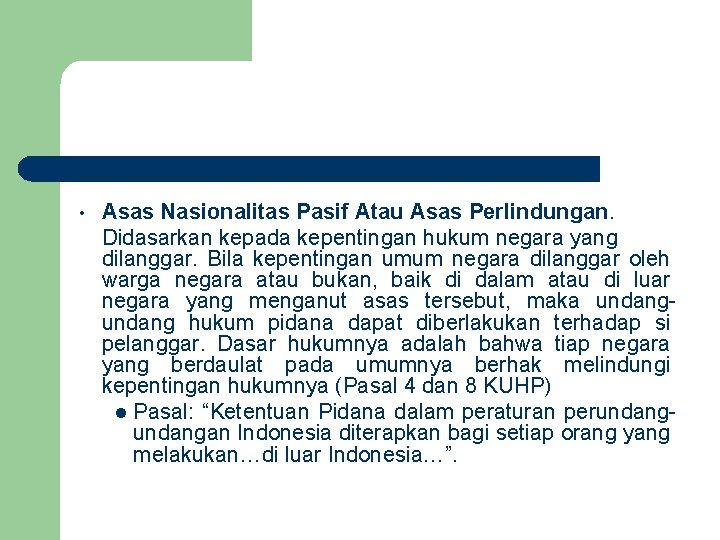 • Asas Nasionalitas Pasif Atau Asas Perlindungan.

Didasarkan kepada kepentingan hukum negara yang dilanggar. Bila kepentingan umum negara dilanggar oleh warga negara atau bukan, baik di dalam atau di luar negara yang menganut asas tersebut, maka undang-undang hukum pidana dapat diberlakukan terhadap si pelanggar. Dasar hukumnya adalah bahwa tiap negara yang berdaulat pada umumnya berhak melindungi kepentingan hukumnya (Pasal 4 dan 8 KUHP)

● Pasal: “Ketentuan Pidana dalam peraturan perundang-undangan Indonesia diterapkan bagi setiap orang yang melakukan…di luar Indonesia…”.